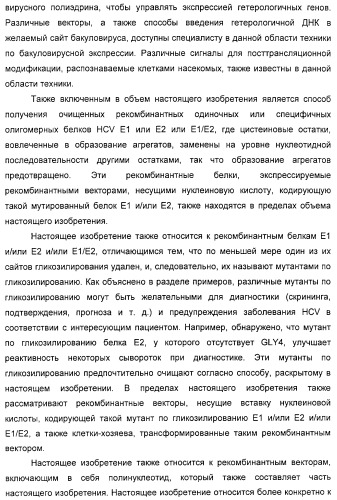 вирусного полиэдрина, чтобы управлять экспрессией гетерологичных генов. Различные векторы, а также способы введения гетерологичной ДНК в желаемый сайт бакуловируса, доступны специалисту в данной области техники по бакуловирусной экспрессии. Различные сигналы для посттрансляционной модификации, распознаваемые клетками насекомых, также известны в данной области техники.

Также включенным в объем настоящего изобретения является способ получения очищенных рекомбинантных одиночных или специфичных олигомерных белков HCV E1 или E2 или E1/E2, где цистеиновые остатки, вовлеченные в образование агрегатов, заменены на уровне нуклеотидной последовательности другими остатками, так что образование агрегатов предотвращено. Эти рекомбинантные белки, экспрессируемые рекомбинантными векторами, несущими нуклеиновую кислоту, кодирующую такой мутированный белок E1 и/или E2, также находятся в пределах объема настоящего изобретения.

Настоящее изобретение также относится к рекомбинантным белкам E1 и/или E2 и/или E1/E2, отличающимся тем, что по меньшей мере один из их сайтов гликозилирования удален, и, следовательно, их называют мутантами по гликозилированию. Как объяснено в разделе примеров, различные мутанты по гликозилированию могут быть желательными для диагностики (скрининга, подтверждения, прогноза и т. д.) и предупреждения заболевания HCV в соответствии с интересующим пациентом. Например, обнаружено, что мутант по гликозилированию белка E2, у которого отсутствует GLY4, улучшает реактивность некоторых сывороток при диагностике. Эти мутанты по гликозилированию предпочтительно очищают согласно способу, раскрытому в настоящем изобретении. В пределах настоящего изобретения также рассматривают рекомбинантные векторы, несущие вставку нуклеиновой кислоты, кодирующей такой мутант по гликозилированию E1 и/или E2 и/или E1/E2, а также клетки-хозяева, трансформированные таким рекомбинантным вектором.

Настоящее изобретение также относится к рекомбинантным векторам, включающим в себя полинуклеотид, который также составляет часть настоящего изобретения. Настоящее изобретение относится более конкретно к